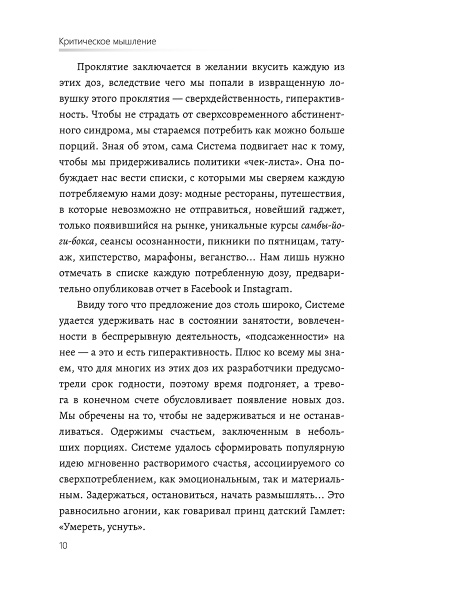 Критическое мышление

Проклятие заключается в желании вкусить каждую из этих доз, вследствие чего мы попали в извращенную ловушку этого проклятия — сверхдейственность, гиперактивность. Чтобы не страдать от сверхсовременного абстинентного синдрома, мы стараемся потребить как можно больше порций. Зная об этом, сама Система подвигает нас к тому, чтобы мы придерживались политики «чек-листа». Она побуждает нас вести списки, с которыми мы сверяем каждую потребляемую нами дозу: модные рестораны, путешествия, в которые невозможно не отправиться, новейший гаджет, только появившийся на рынке, уникальные курсы самбы-йоги-бокса, сеансы осознанности, пикники по пятницам, татуаж, хипстерство, марафоны, веганство… Нам лишь нужно отмечать в списке каждую потребленную дозу, предварительно опубликовав отчет в Facebook и Instagram.

Ввиду того что предложение доз столь широко, Системе удается удерживать нас в состоянии занятости, вовлеченности в беспрерывную деятельность, «подсаженности» на нее — а это и есть гиперактивность. Плюс ко всему мы знаем, что для многих из этих доз их разработчики предусмотрели срок годности, поэтому время подгоняет, а тревога в конечном счете обусловливает появление новых доз. Мы обречены на то, чтобы не задерживаться и не останавливаться. Одержимы счастьем, заключенным в небольших порциях. Системе удалось сформировать популярную идею мгновенно растворимого счастья, ассоциируемого со сверхпотреблением, как эмоциональным, так и материальным. Задержаться, остановиться, начать размышлять… Это равносильно агонии, как говаривал принц датский Гамлет: «Умереть, уснуть».

10